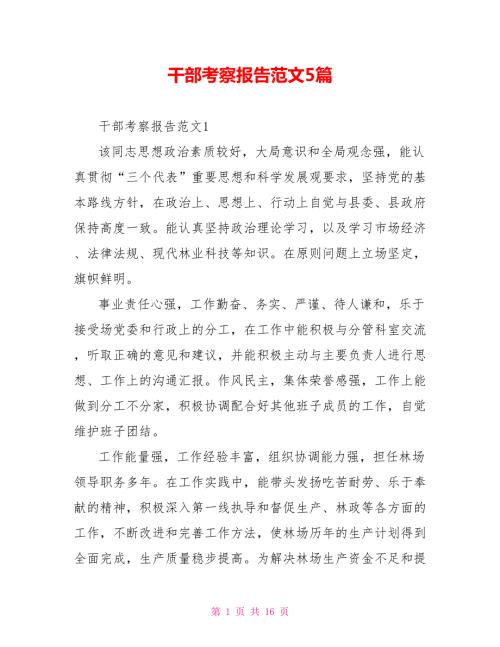 干部考察报告范文5篇

干部考察报告范文1

该同志思想政治素质较好，大局意识和全局观念强，能认真贯彻“三个代表”重要思想和科学发展观要求，坚持党的基本路线方针，在政治上、思想上、行动上自觉与县委、县政府保持高度一致。能认真坚持政治理论学习，以及学习市场经济、法律法规、现代林业科技等知识。在原则问题上立场坚定，旗帜鲜明。

事业责任心强，工作勤奋、务实、严谨、待人谦和，乐于接受场党委和行政上的分工，在工作中能积极与分管科室交流，听取正确的意见和建议，并能积极主动与主要负责人进行思想、工作上的沟通汇报。作风民主，集体荣誉感强，工作上能做到分工不分家，积极协调配合好其他班子成员的工作，自觉维护班子团结。

工作能量强，工作经验丰富，组织协调能力强，担任林场领导职务多年。在工作实践中，能带头发扬吃苦耐劳、乐于奉献的精神，积极深入第一线执导和督促生产、林政等各方面的工作，不断改进和完善工作方法，使林场历年的生产计划得到全面完成，生产质量稳步提高。为解决林场生产资金不足和提

第 1 页 共 16 页